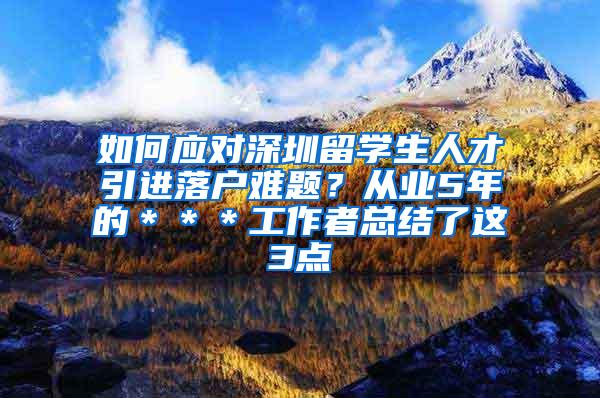 如何应对深圳留学生人才引进落户难题？从业5年的＊＊＊工作者总结了这3点